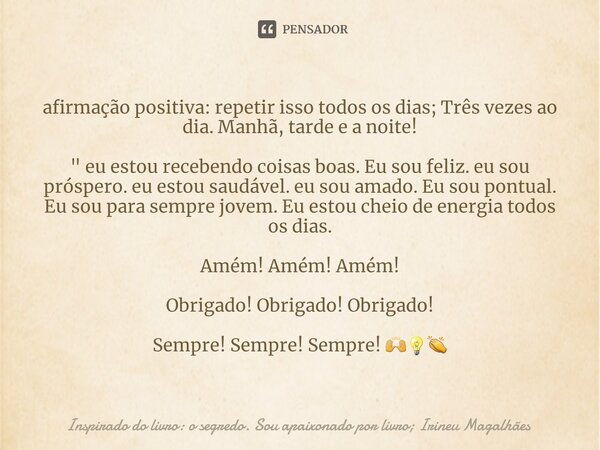 PENSADOR

afirmação positiva: repetir isso todos os dias; Três vezes ao dia. Manhã, tarde e a noite!

" eu estou recebendo coisas boas. Eu sou feliz. eu sou próspero. eu estou saudável. eu sou amado. Eu sou pontual. Eu sou para sempre jovem. Eu estou cheio de energia todos os dias.

Amém! Amém! Amém!

Obrigado! Obrigado! Obrigado!

Sempre! Sempre! Sempre! 🙌💡👏

Inspirado do livro: o segredo. Sou apaixonado por livro; Irineu Magalhães